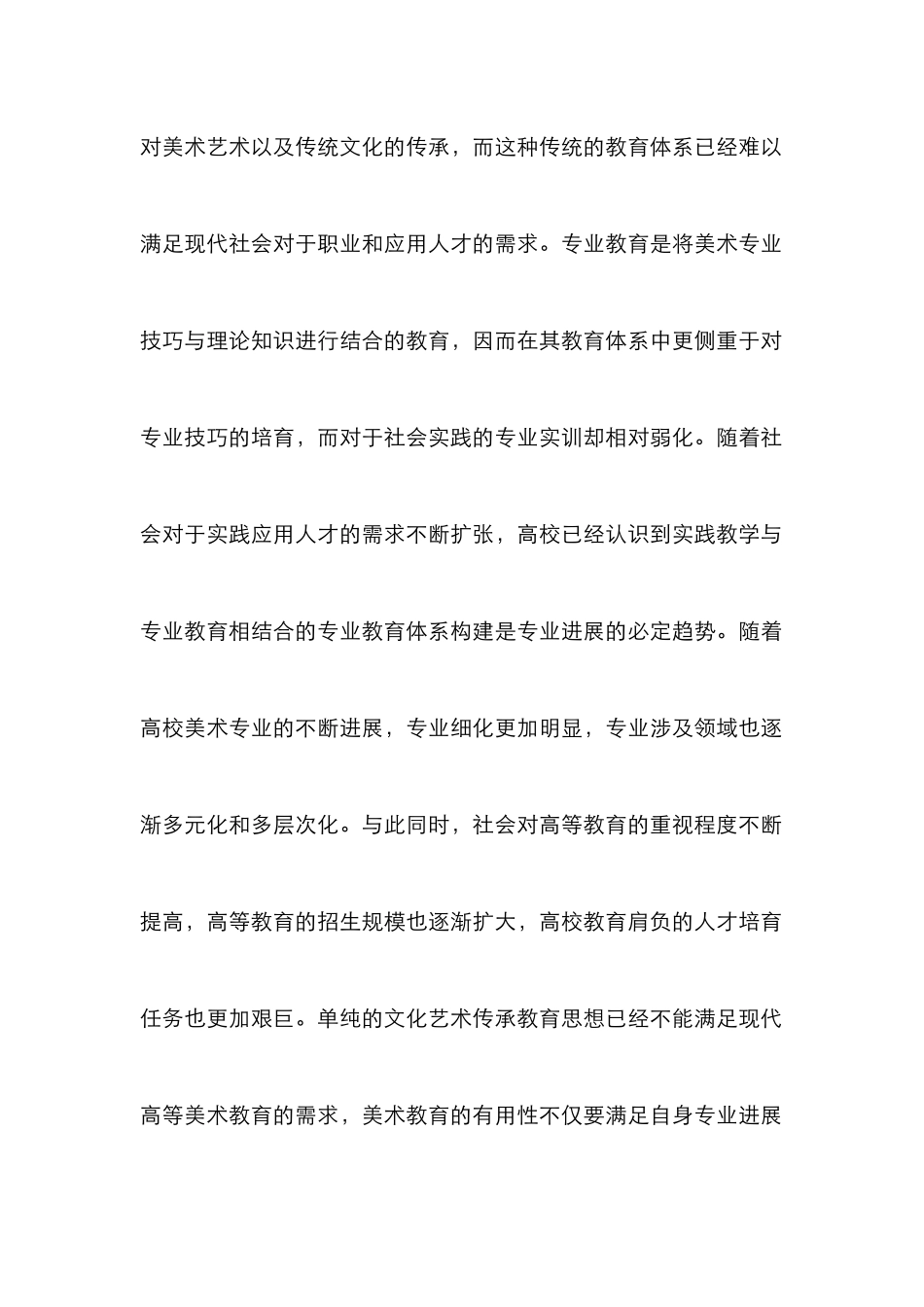 对美术艺术以及传统文化的传承，而这种传统的教育体系已经难以满足现代社会对于职业和应用人才的需求。专业教育是将美术专业技巧与理论知识进行结合的教育，因而在其教育体系中更侧重于对专业技巧的培育，而对于社会实践的专业实训却相对弱化。随着社会对于实践应用人才的需求不断扩张，高校已经认识到实践教学与专业教育相结合的专业教育体系构建是专业进展的必定趋势。随着高校美术专业的不断进展，专业细化更加明显，专业涉及领域也逐渐多元化和多层次化。与此同时，社会对高等教育的重视程度不断提高，高等教育的招生规模也逐渐扩大，高校教育肩负的人才培育任务也更加艰巨。单纯的文化艺术传承教育思想已经不能满足现代高等美术教育的需求，美术教育的有用性不仅要满足自身专业进展